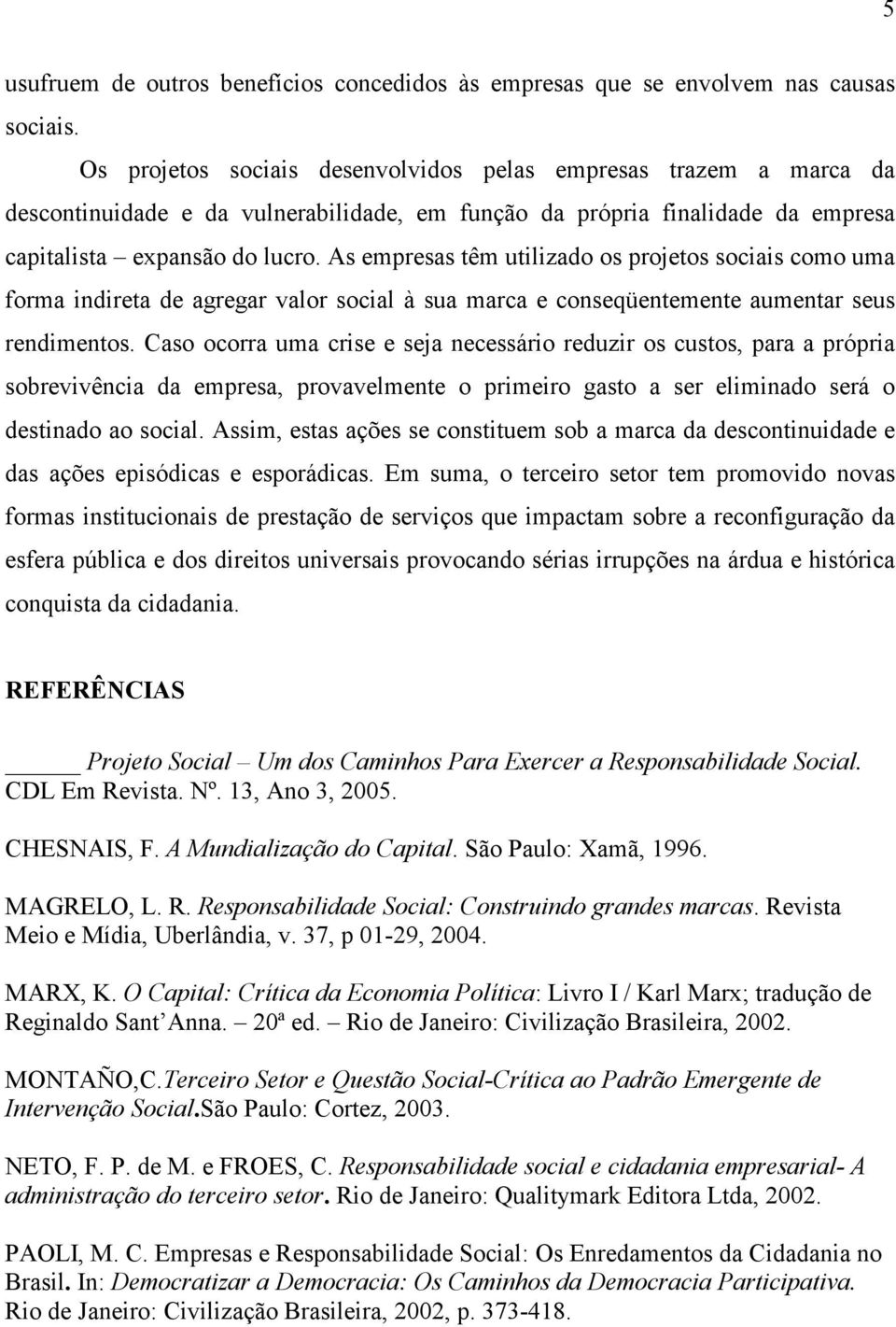 5

usufruem de outros benefícios concedidos às empresas que se envolvem nas causas sociais.

Os projetos sociais desenvolvidos pelas empresas trazem a marca da descontinuidade e da vulnerabilidade, em função da própria finalidade da empresa capitalista – expansão do lucro. As empresas têm utilizado os projetos sociais como uma forma indireta de agregar valor social à sua marca e conseqüentemente aumentar seus rendimentos. Caso ocorra uma crise e seja necessário reduzir os custos, para a própria sobrevivência da empresa, provavelmente o primeiro gasto a ser eliminado será o destinado ao social. Assim, estas ações se constituem sob a marca da descontinuidade e das ações episódicas e esporádicas. Em suma, o terceiro setor tem promovido novas formas institucionais de prestação de serviços que impactam sobre a reconfiguração da esfera pública e dos direitos universais provocando sérias irrupções na árdua e histórica conquista da cidadania.

REFERÊNCIAS

_____ Projeto Social – Um dos Caminhos Para Exercer a Responsabilidade Social. CDL Em Revista. Nº. 13, Ano 3, 2005.

CHESNAIS, F. A Mundialização do Capital. São Paulo: Xamã, 1996.

MAGRELO, L. R. Responsabilidade Social: Construindo grandes marcas. Revista Meio e Mídia, Uberlândia, v. 37, p 01-29, 2004.

MARX, K. O Capital: Crítica da Economia Política: Livro I / Karl Marx; tradução de Reginaldo Sant'Anna. – 20ª ed. – Rio de Janeiro: Civilização Brasileira, 2002.

MONTAÑO,C.Terceiro Setor e Questão Social-Crítica ao Padrão Emergente de Intervenção Social.São Paulo: Cortez, 2003.

NETO, F. P. de M. e FROES, C. Responsabilidade social e cidadania empresarial- A administração do terceiro setor. Rio de Janeiro: Qualitymark Editora Ltda, 2002.

PAOLI, M. C. Empresas e Responsabilidade Social: Os Enredamentos da Cidadania no Brasil. In: Democratizar a Democracia: Os Caminhos da Democracia Participativa. Rio de Janeiro: Civilização Brasileira, 2002, p. 373-418.